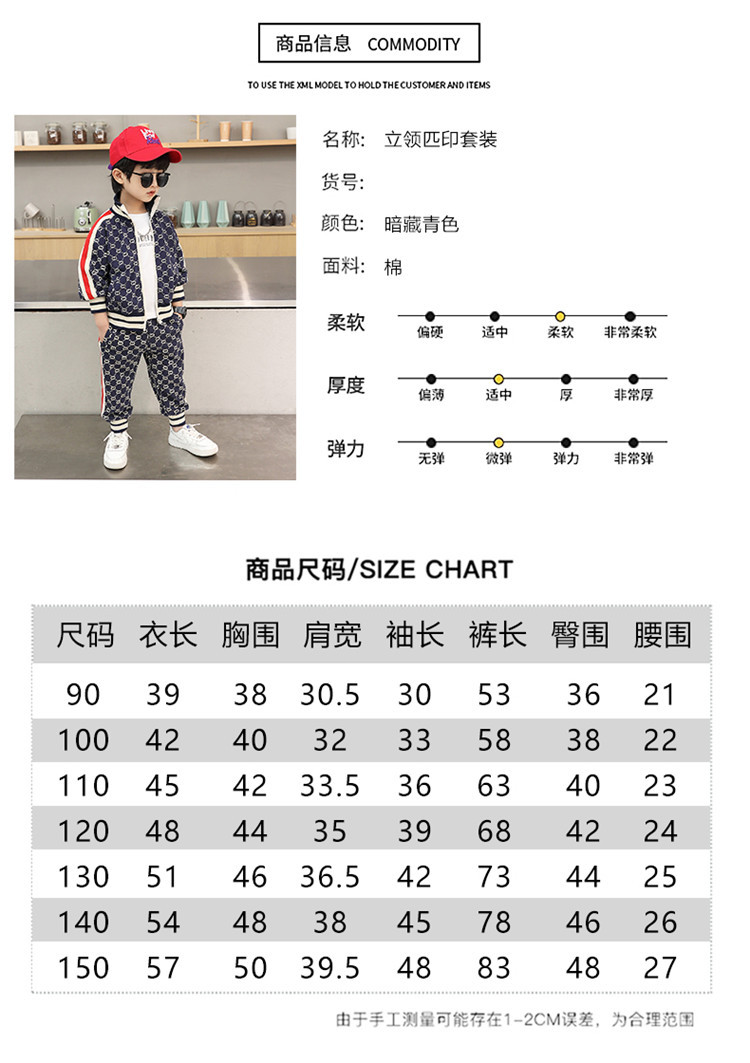 商品信息 COMMODITY

TO USE THE XML MODEL TO HOLD THE CUSTOMER AND ITEMS

名称: 立领匹印套装

货号:

颜色: 暗藏青色

面料: 棉

柔软 偏硬 适中 柔软 非常柔软

厚度 偏薄 适中 厚 非常厚

弹力 无弹 微弹 弹力 非常弹

商品尺码/SIZE CHART

| 尺码 | 衣长 | 胸围 | 肩宽 | 袖长 | 裤长 | 臀围 | 腰围 |
|---|---|---|---|---|---|---|---|
| 90 | 39 | 38 | 30.5 | 30 | 53 | 36 | 21 |
| 100 | 42 | 40 | 32 | 33 | 58 | 38 | 22 |
| 110 | 45 | 42 | 33.5 | 36 | 63 | 40 | 23 |
| 120 | 48 | 44 | 35 | 39 | 68 | 42 | 24 |
| 130 | 51 | 46 | 36.5 | 42 | 73 | 44 | 25 |
| 140 | 54 | 48 | 38 | 45 | 78 | 46 | 26 |
| 150 | 57 | 50 | 39.5 | 48 | 83 | 48 | 27 |

由于手工测量可能存在1-2CM误差，为合理范围